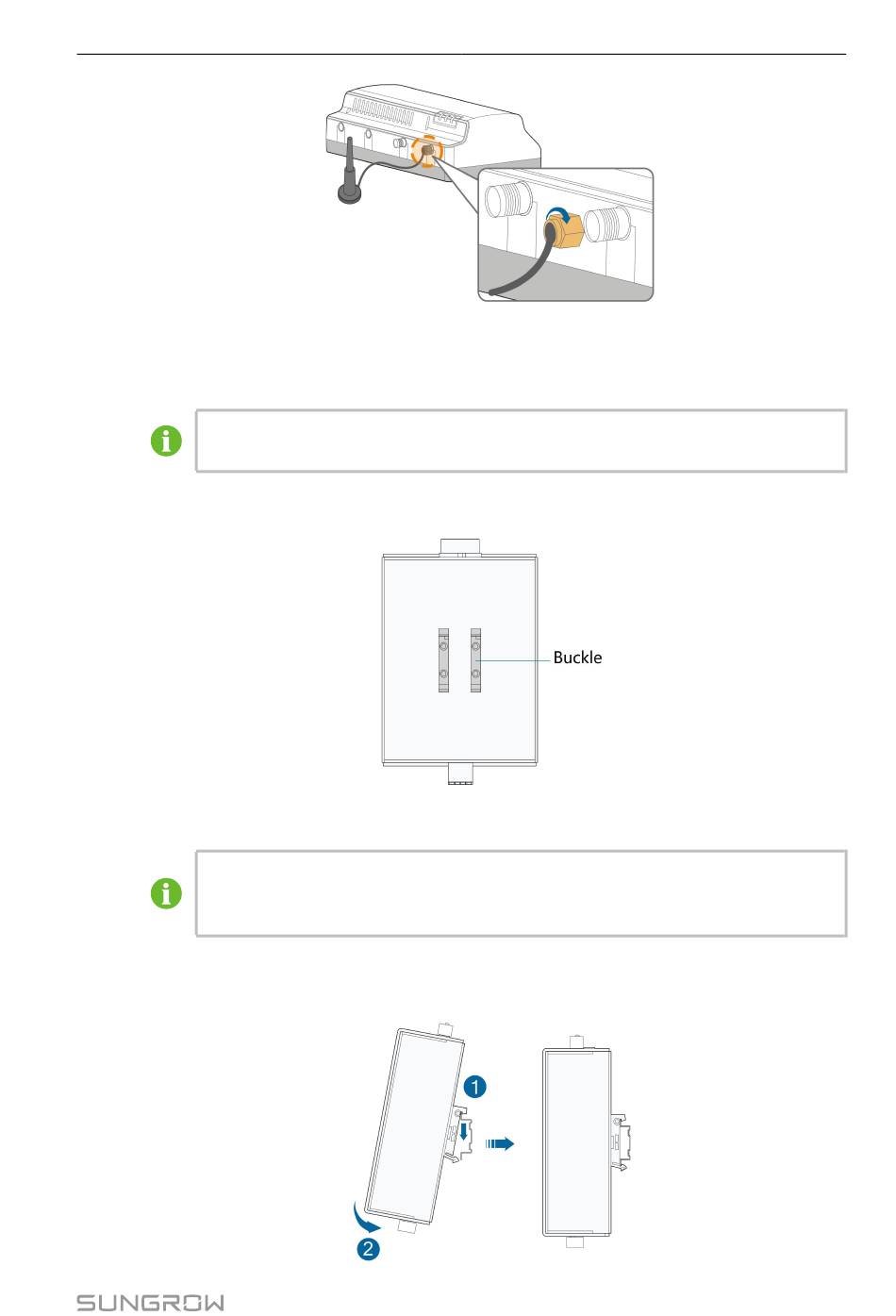 Buckle

1

2

SUNGROW